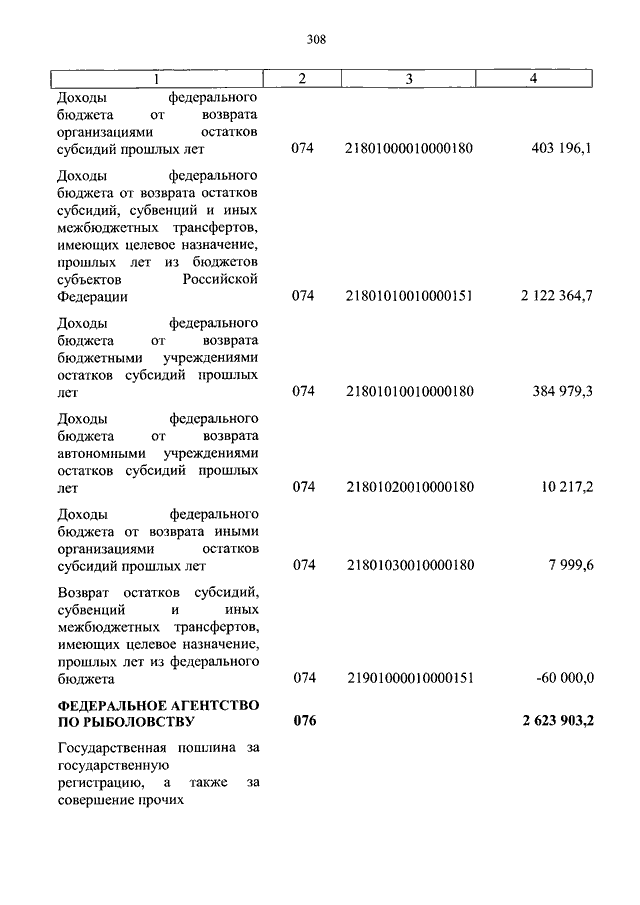 308

| 1 | 2 | 3 | 4 |
|---|---|---|---|
| Доходы федерального бюджета от возврата организациями остатков субсидий прошлых лет | 074 | 21801000010000180 | 403 196,1 |
| Доходы федерального бюджета от возврата остатков субсидий, субвенций и иных межбюджетных трансфертов, имеющих целевое назначение, прошлых лет из бюджетов субъектов Российской Федерации | 074 | 21801010010000151 | 2 122 364,7 |
| Доходы федерального бюджета от возврата бюджетными учреждениями остатков субсидий прошлых лет | 074 | 21801010010000180 | 384 979,3 |
| Доходы федерального бюджета от возврата автономными учреждениями остатков субсидий прошлых лет | 074 | 21801020010000180 | 10 217,2 |
| Доходы федерального бюджета от возврата иными организациями остатков субсидий прошлых лет | 074 | 21801030010000180 | 7 999,6 |
| Возврат остатков субсидий, субвенций и иных межбюджетных трансфертов, имеющих целевое назначение, прошлых лет из федерального бюджета | 074 | 21901000010000151 | -60 000,0 |
| **ФЕДЕРАЛЬНОЕ АГЕНТСТВО ПО РЫБОЛОВСТВУ** | **076** | | **2 623 903,2** |
| Государственная пошлина за государственную регистрацию, а также за совершение прочих | | | |